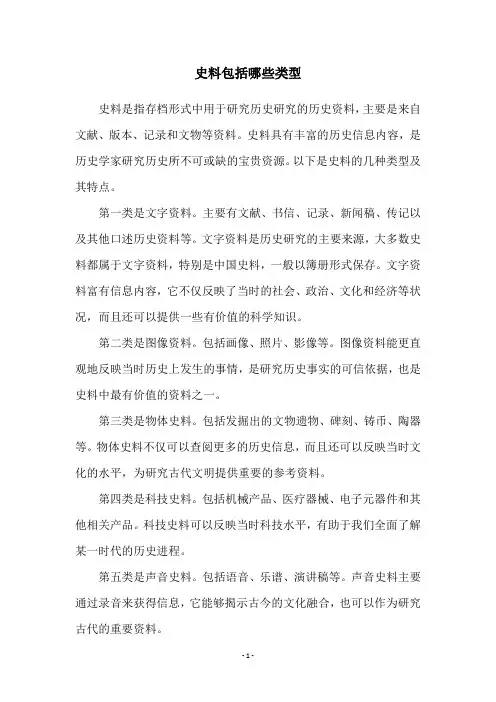 史料包括哪些类型

史料是指存档形式中用于研究历史研究的历史资料，主要是来自文献、版本、记录和文物等资料。史料具有丰富的历史信息内容，是历史学家研究历史所不可或缺的宝贵资源。以下是史料的几种类型及其特点。

第一类是文字资料。主要有文献、书信、记录、新闻稿、传记以及其他口述历史资料等。文字资料是历史研究的主要来源，大多数史料都属于文字资料，特别是中国史料，一般以簿册形式保存。文字资料富有信息内容，它不仅反映了当时的社会、政治、文化和经济等状况，而且还可以提供一些有价值的科学知识。

第二类是图像资料。包括画像、照片、影像等。图像资料能更直观地反映当时历史上发生的事情，是研究历史事实的可信依据，也是史料中最有价值的资料之一。

第三类是物体史料。包括发掘出的文物遗物、碑刻、铸币、陶器等。物体史料不仅可以查阅更多的历史信息，而且还可以反映当时文化的水平，为研究古代文明提供重要的参考资料。

第四类是科技史料。包括机械产品、医疗器械、电子元器件和其他相关产品。科技史料可以反映当时科技水平，有助于我们全面了解某一时代的历史进程。

第五类是声音史料。包括语音、乐谱、演讲稿等。声音史料主要通过录音来获得信息，它能够揭示古今的文化融合，也可以作为研究古代的重要资料。

- 1 -